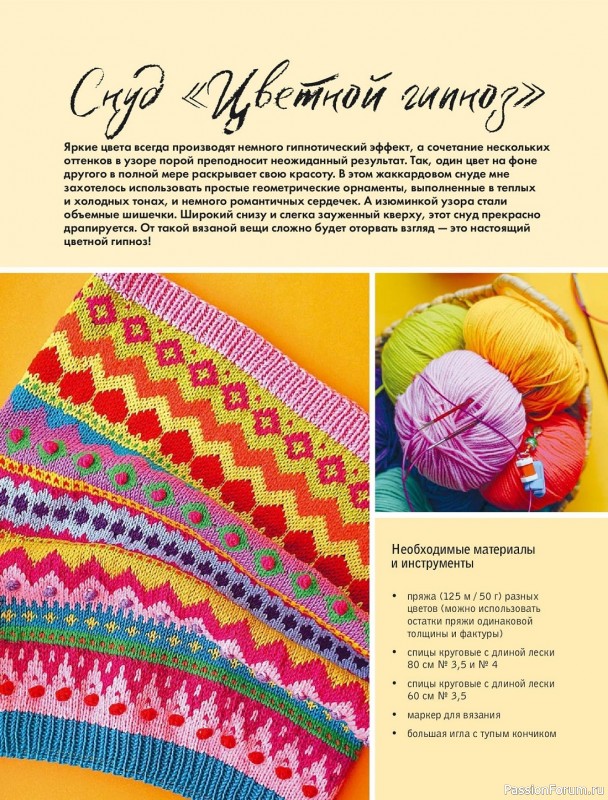 Снуд «Цветной гипноз»

Яркие цвета всегда производят немного гипнотический эффект, а сочетание нескольких оттенков в узоре порой преподносит неожиданный результат. Так, один цвет на фоне другого в полной мере раскрывает свою красоту. В этом жаккардовом снуде мне захотелось использовать простые геометрические орнаменты, выполненные в теплых и холодных тонах, и немного романтичных сердечек. А изюминкой узора стали объемные шишечки. Широкий снизу и слегка зауженный кверху, этот снуд прекрасно драпируется. От такой вязаной вещи сложно будет оторвать взгляд — это настоящий цветной гипноз!

Необходимые материалы и инструменты

• пряжа (125 м / 50 г) разных цветов (можно использовать остатки пряжи одинаковой толщины и фактуры)
• спицы круговые с длиной лески 80 см № 3,5 и № 4
• спицы круговые с длиной лески 60 см № 3,5
• маркер для вязания
• большая игла с тупым кончиком

PassionForum.ru